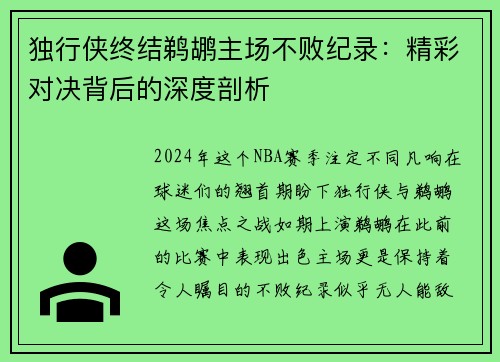 独行侠终结鹈鹕主场不败纪录：精彩对决背后的深度剖析

2024年这个NBA赛季注定不同凡响在球迷们的翘首期盼下独行侠与鹈鹕这场焦点之战如期上演鹈鹕在此前的比赛中表现出色主场更是保持着令人瞩目的不败纪录似乎无人能敌